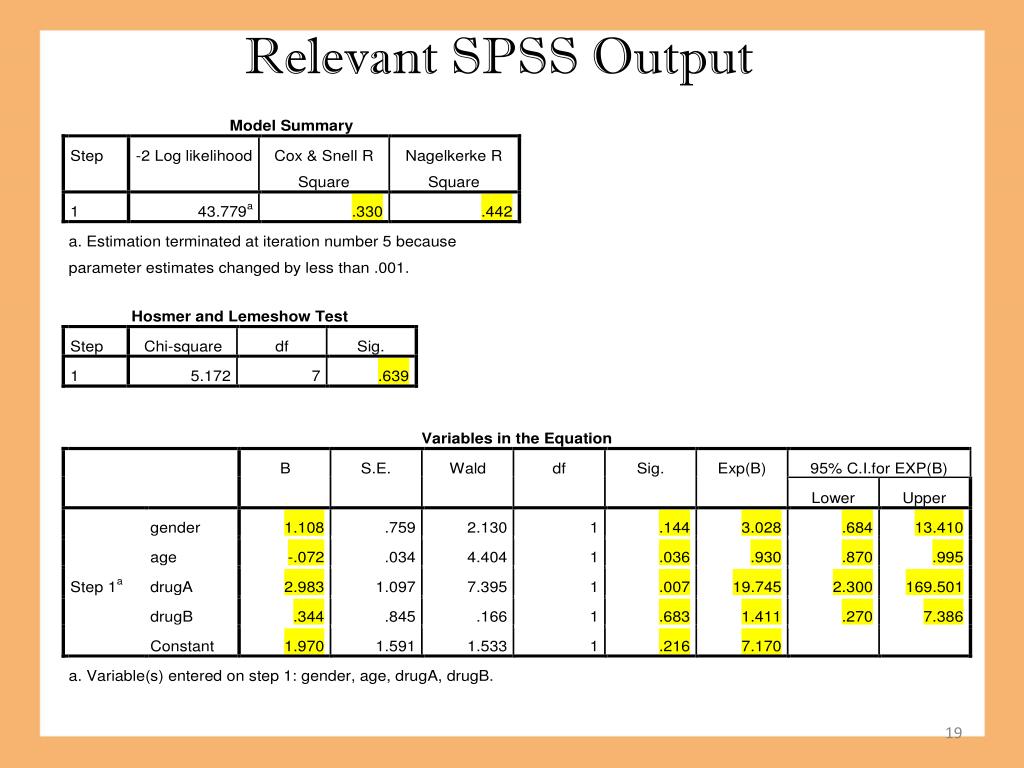 Relevant SPSS Output

Model Summary

| Step | -2 Log likelihood | Cox & Snell R Square | Nagelkerke R Square |
|---|---|---|---|
| 1 | 43.779$^a$ | .330 | .442 |

a. Estimation terminated at iteration number 5 because parameter estimates changed by less than .001.

Hosmer and Lemeshow Test

| Step | Chi-square | df | Sig. |
|---|---|---|---|
| 1 | 5.172 | 7 | .639 |

Variables in the Equation

| | | B | S.E. | Wald | df | Sig. | Exp(B) | 95% C.I.for EXP(B) Lower | 95% C.I.for EXP(B) Upper |
|---|---|---|---|---|---|---|---|---|---|
| Step 1$^a$ | gender | 1.108 | .759 | 2.130 | 1 | .144 | 3.028 | .684 | 13.410 |
| | age | -.072 | .034 | 4.404 | 1 | .036 | .930 | .870 | .995 |
| | drugA | 2.983 | 1.097 | 7.395 | 1 | .007 | 19.745 | 2.300 | 169.501 |
| | drugB | .344 | .845 | .166 | 1 | .683 | 1.411 | .270 | 7.386 |
| | Constant | 1.970 | 1.591 | 1.533 | 1 | .216 | 7.170 | | |

a. Variable(s) entered on step 1: gender, age, drugA, drugB.

19